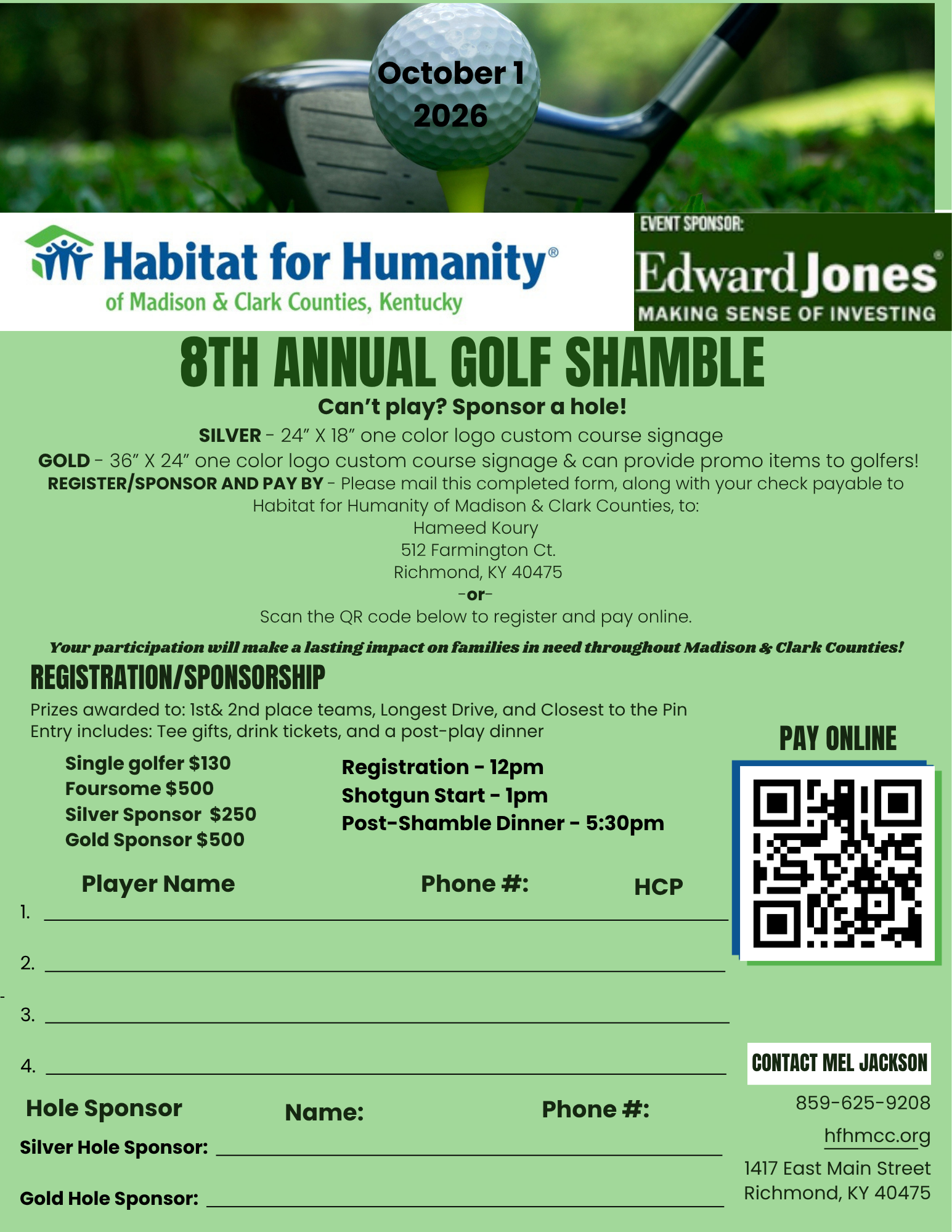 October 1
2026

Habitat for Humanity®
of Madison & Clark Counties, Kentucky

EVENT SPONSOR:
Edward Jones®
MAKING SENSE OF INVESTING

8TH ANNUAL GOLF SHAMBLE
Can't play? Sponsor a hole!
SILVER - 24" X 18" one color logo custom course signage
GOLD - 36" X 24" one color logo custom course signage & can provide promo items to golfers!
REGISTER/SPONSOR AND PAY BY - Please mail this completed form, along with your check payable to Habitat for Humanity of Madison & Clark Counties, to:
Hameed Koury
512 Farmington Ct.
Richmond, KY 40475
-or-
Scan the QR code below to register and pay online.

Your participation will make a lasting impact on families in need throughout Madison & Clark Counties!

REGISTRATION/SPONSORSHIP
Prizes awarded to: 1st& 2nd place teams, Longest Drive, and Closest to the Pin
Entry includes: Tee gifts, drink tickets, and a post-play dinner

Single golfer $130
Foursome $500
Silver Sponsor $250
Gold Sponsor $500

Registration - 12pm
Shotgun Start - 1pm
Post-Shamble Dinner - 5:30pm

PAY ONLINE

Player Name Phone #: HCP
1.
2.
3.
4.

Hole Sponsor Name: Phone #:
Silver Hole Sponsor:
Gold Hole Sponsor:

CONTACT MEL JACKSON
859-625-9208
hfhmcc.org
1417 East Main Street
Richmond, KY 40475